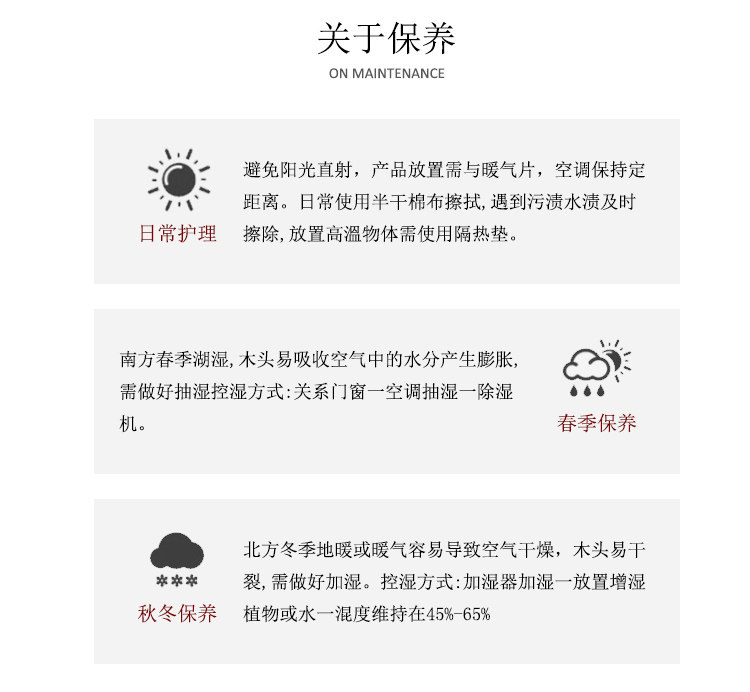 关于保养
ON MAINTENANCE

日常护理

避免阳光直射，产品放置需与暖气片，空调保持定距离。日常使用半干棉布擦拭，遇到污渍水渍及时擦除，放置高温物体需使用隔热垫。

南方春季湖湿，木头易吸收空气中的水分产生膨胀，需做好抽湿控湿方式：关系门窗一空调抽湿一除湿机。

春季保养

秋冬保养

北方冬季地暖或暖气容易导致空气干燥，木头易干裂，需做好加湿。控湿方式：加湿器加湿一放置增湿植物或水一混度维持在45%-65%